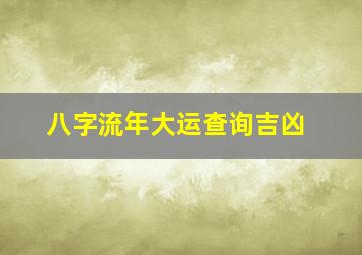 八字流年大运查询吉凶